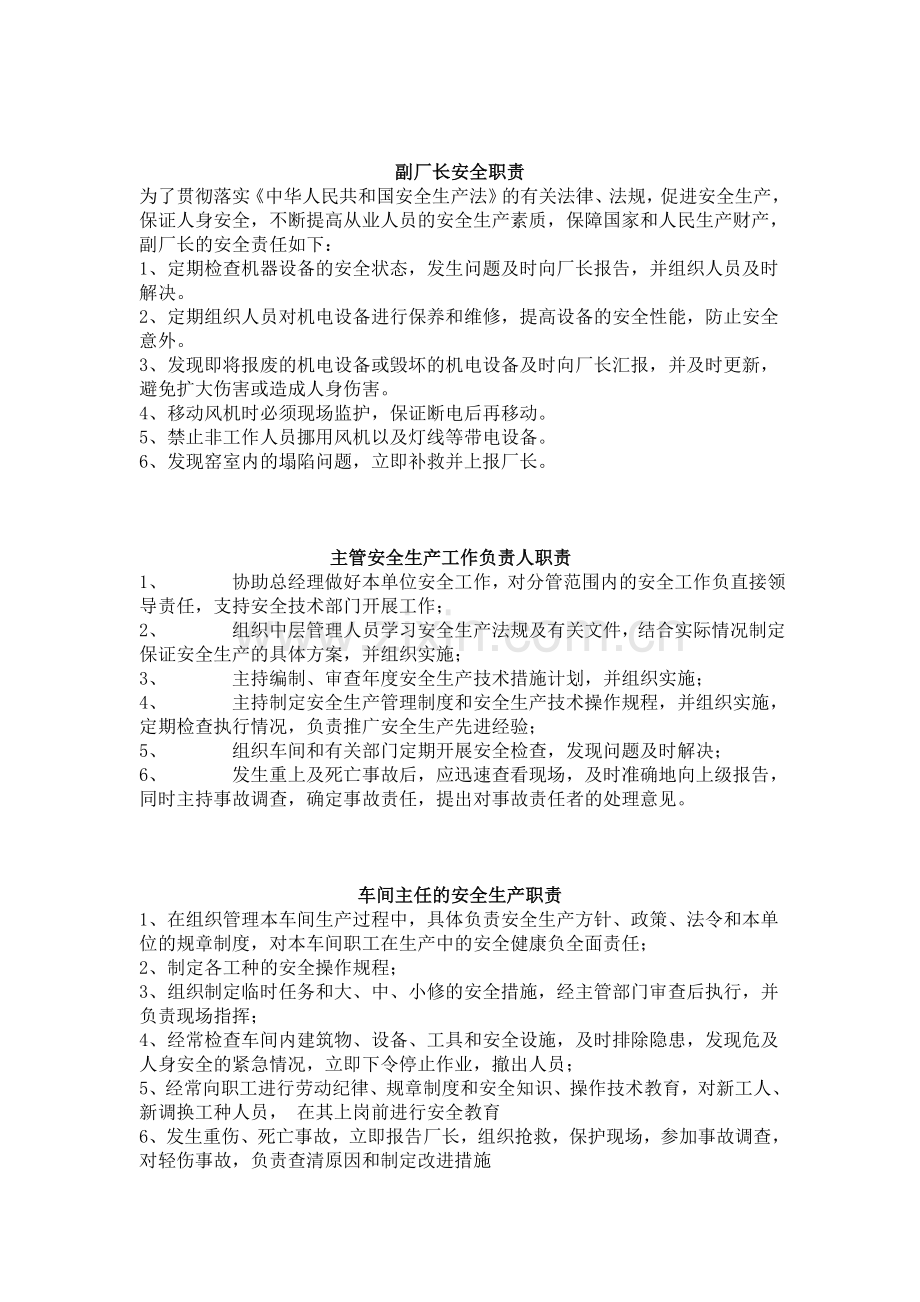 副厂长安全职责

为了贯彻落实《中华人民共和国安全生产法》的有关法律、法规，促进安全生产，保证人身安全，不断提高从业人员的安全生产素质，保障国家和人民生产财产，副厂长的安全责任如下：

1、定期检查机器设备的安全状态，发生问题及时向厂长报告，并组织人员及时解决。

2、定期组织人员对机电设备进行保养和维修，提高设备的安全性能，防止安全意外。

3、发现即将报废的机电设备或毁坏的机电设备及时向厂长汇报，并及时更新，避免扩大伤害或造成人身伤害。

4、移动风机时必须现场监护，保证断电后再移动。

5、禁止非工作人员挪用风机以及灯线等带电设备。

6、发现窑室内的塌陷问题，立即补救并上报厂长。

主管安全生产工作负责人职责

1、 协助总经理做好本单位安全工作，对分管范围内的安全工作负直接领导责任，支持安全技术部门开展工作；

2、 组织中层管理人员学习安全生产法规及有关文件，结合实际情况制定保证安全生产的具体方案，并组织实施；

3、 主持编制、审查年度安全生产技术措施计划，并组织实施；

4、 主持制定安全生产管理制度和安全生产技术操作规程，并组织实施，定期检查执行情况，负责推广安全生产先进经验；

5、 组织车间和有关部门定期开展安全检查，发现问题及时解决；

6、 发生重上及死亡事故后，应迅速查看现场，及时准确地向上级报告，同时主持事故调查，确定事故责任，提出对事故责任者的处理意见。

车间主任的安全生产职责

1、在组织管理本车间生产过程中，具体负责安全生产方针、政策、法令和本单位的规章制度，对本车间职工在生产中的安全健康负全面责任；

2、制定各工种的安全操作规程；

3、组织制定临时任务和大、中、小修的安全措施，经主管部门审查后执行，并负责现场指挥；

4、经常检查车间内建筑物、设备、工具和安全设施，及时排除隐患，发现危及人身安全的紧急情况，立即下令停止作业，撤出人员；

5、经常向职工进行劳动纪律、规章制度和安全知识、操作技术教育，对新工人、新调换工种人员， 在其上岗前进行安全教育

6、发生重伤、死亡事故，立即报告厂长，组织抢救，保护现场，参加事故调查，对轻伤事故，负责查清原因和制定改进措施